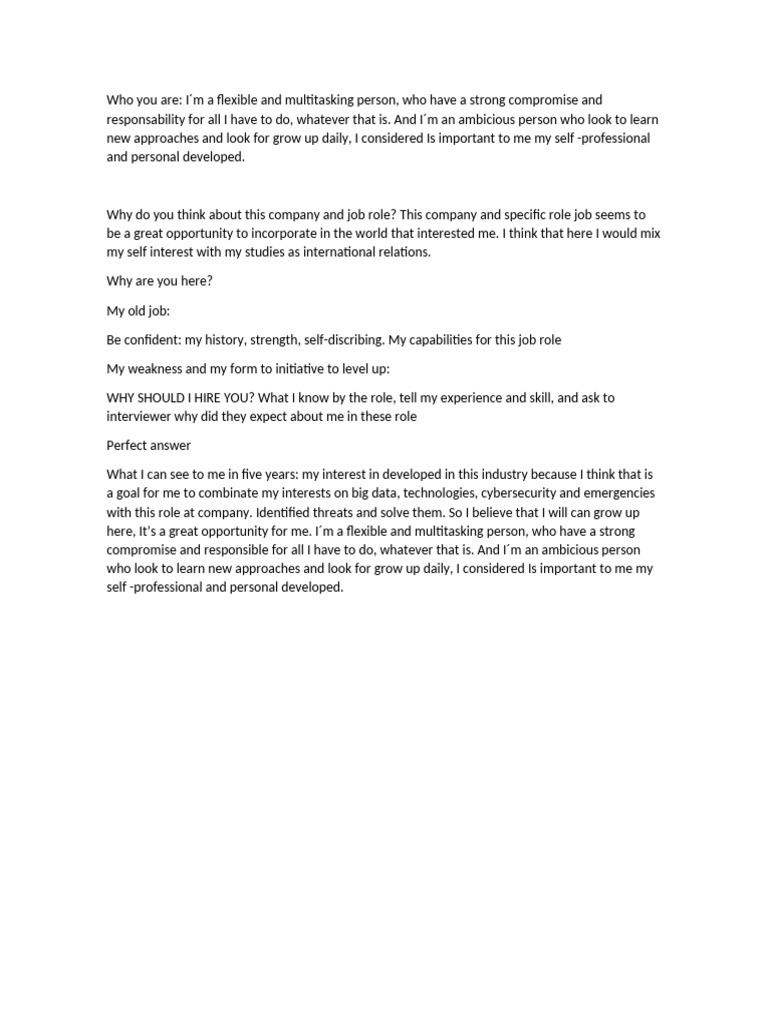 Who you are: I´m a flexible and multitasking person, who have a strong compromise and responsability for all I have to do, whatever that is. And I´m an ambicious person who look to learn new approaches and look for grow up daily, I considered Is important to me my self -professional and personal developed.

Why do you think about this company and job role? This company and specific role job seems to be a great opportunity to incorporate in the world that interested me. I think that here I would mix my self interest with my studies as international relations.

Why are you here?

My old job:

Be confident: my history, strength, self-discribing. My capabilities for this job role

My weakness and my form to initiative to level up:

WHY SHOULD I HIRE YOU? What I know by the role, tell my experience and skill, and ask to interviewer why did they expect about me in these role

Perfect answer

What I can see to me in five years: my interest in developed in this industry because I think that is a goal for me to combinate my interests on big data, technologies, cybersecurity and emergencies with this role at company. Identified threats and solve them. So I believe that I will can grow up here, It's a great opportunity for me. I´m a flexible and multitasking person, who have a strong compromise and responsible for all I have to do, whatever that is. And I´m an ambicious person who look to learn new approaches and look for grow up daily, I considered Is important to me my self -professional and personal developed.